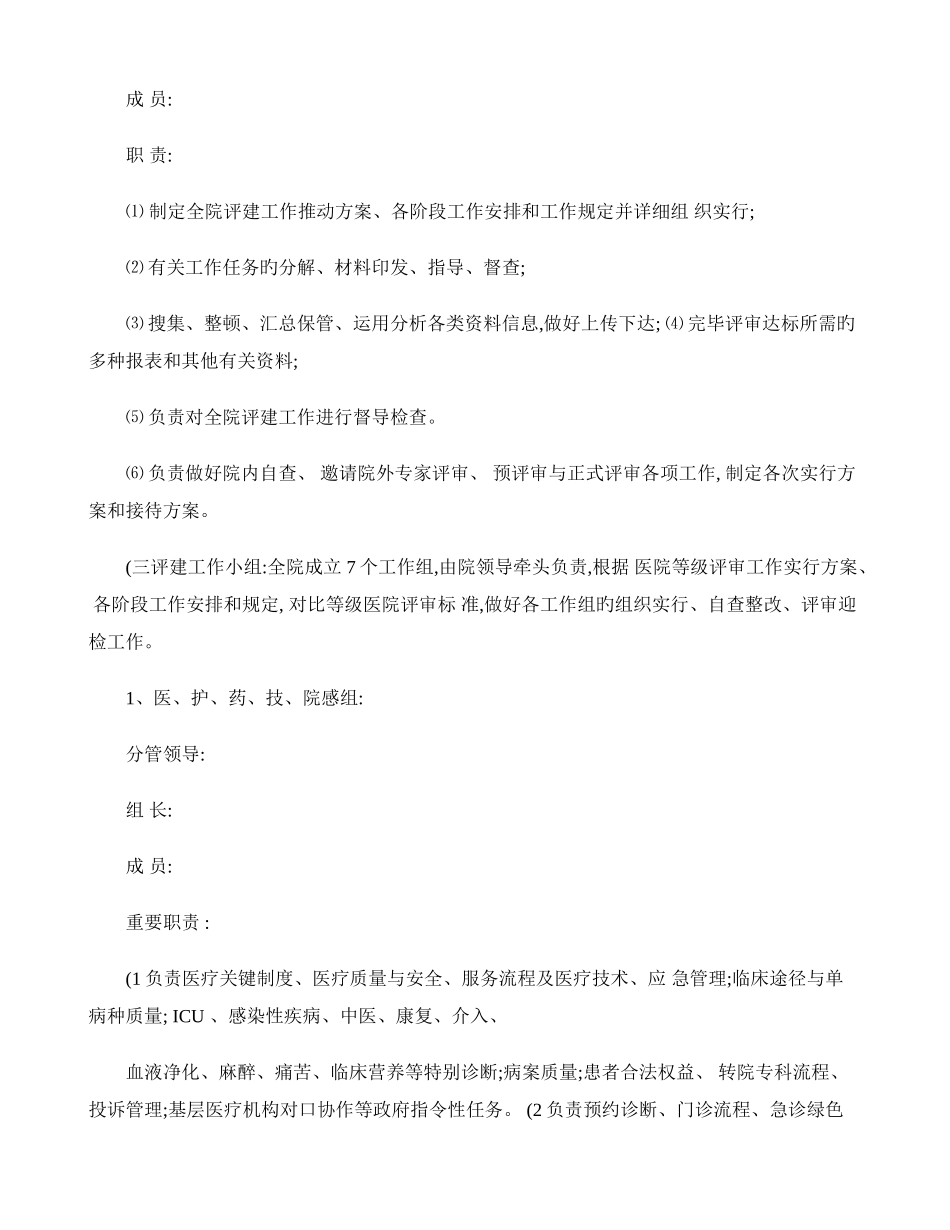 成 员:

职 责:

⑴ 制定全院评建工作推动方案、各阶段工作安排和工作规定并详细组 织实行;

⑵ 有关工作任务旳分解、材料印发、指导、督查;

⑶ 搜集、整顿、汇总保管、运用分析各类资料信息,做好上传下达; ⑷ 完毕评审达标所需旳多种报表和其他有关资料;

⑸ 负责对全院评建工作进行督导检查。

⑹ 负责做好院内自查、 邀请院外专家评审、 预评审与正式评审各项工作, 制定各次实行方案和接待方案。

(三评建工作小组:全院成立 7 个工作组,由院领导牵头负责,根据 医院等级评审工作实行方案、 各阶段工作安排和规定, 对比等级医院评审标 准,做好各工作组旳组织实行、自查整改、评审迎检工作。

1、医、护、药、技、院感组:

分管领导:

组 长:

成 员:

重要职责 :

(1 负责医疗关键制度、医疗质量与安全、服务流程及医疗技术、应 急管理;临床途径与单病种质量; ICU 、感染性疾病、中医、康复、介入、

血液净化、麻醉、痛苦、临床营养等特别诊断;病案质量;患者合法权益、 转院专科流程、投诉管理;基层医疗机构对口协作等政府指令性任务。 (2 负责预约诊断、门诊流程、急诊绿色